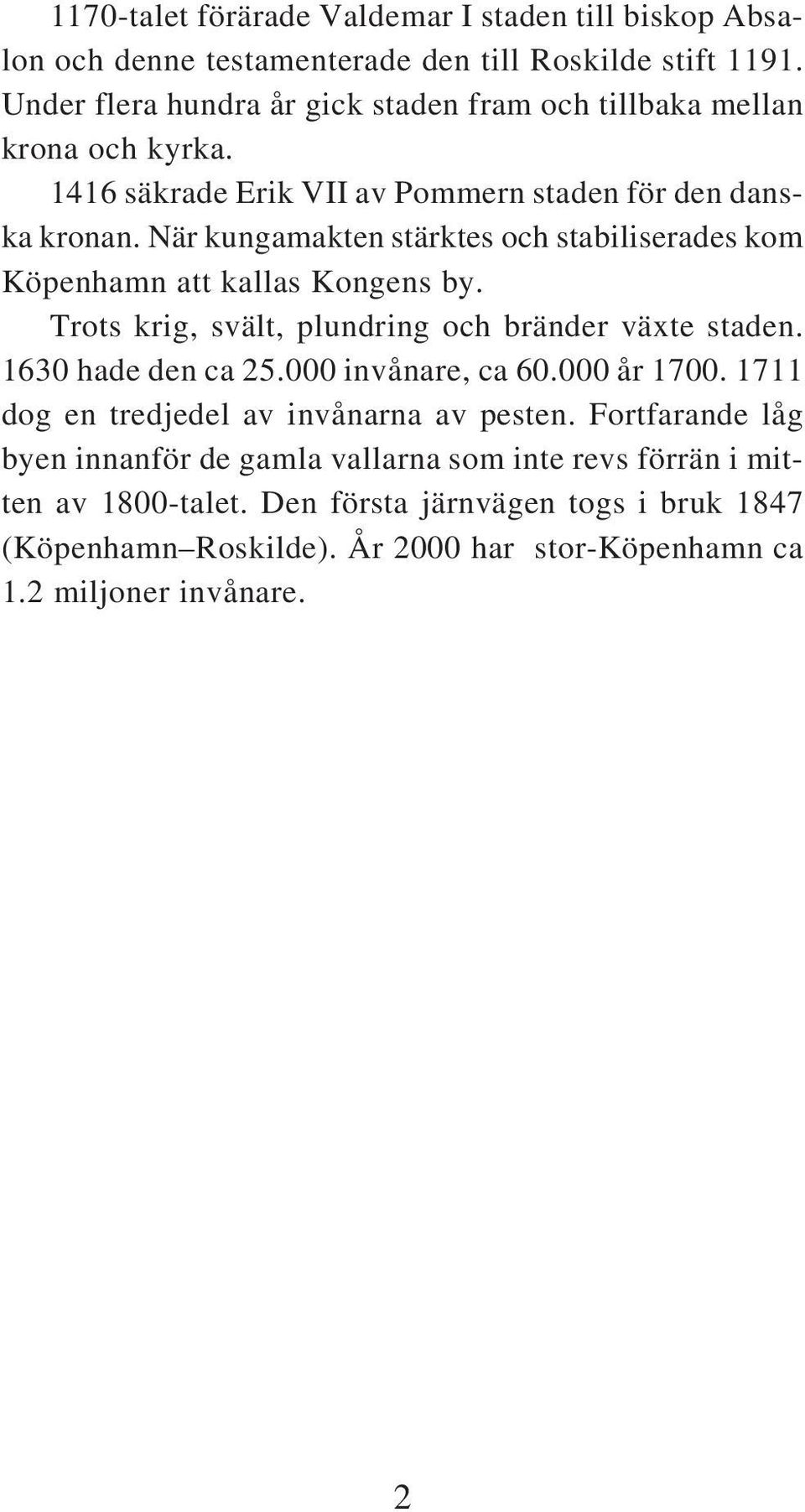 1170-talet förärade Valdemar I staden till biskop Absalon och denne testamenterade den till Roskilde stift 1191. Under flera hundra år gick staden fram och tillbaka mellan krona och kyrka.

1416 säkrade Erik VII av Pommern staden för den danska kronan. När kungamakten stärktes och stabiliserades kom Köpenhamn att kallas Kongens by.

Trots krig, svält, plundring och bränder växte staden. 1630 hade den ca 25.000 invånare, ca 60.000 år 1700. 1711 dog en tredjedel av invånarna av pesten. Fortfarande låg byen innanför de gamla vallarna som inte revs förrän i mitten av 1800-talet. Den första järnvägen togs i bruk 1847 (Köpenhamn–Roskilde). År 2000 har stor-Köpenhamn ca 1.2 miljoner invånare.

2